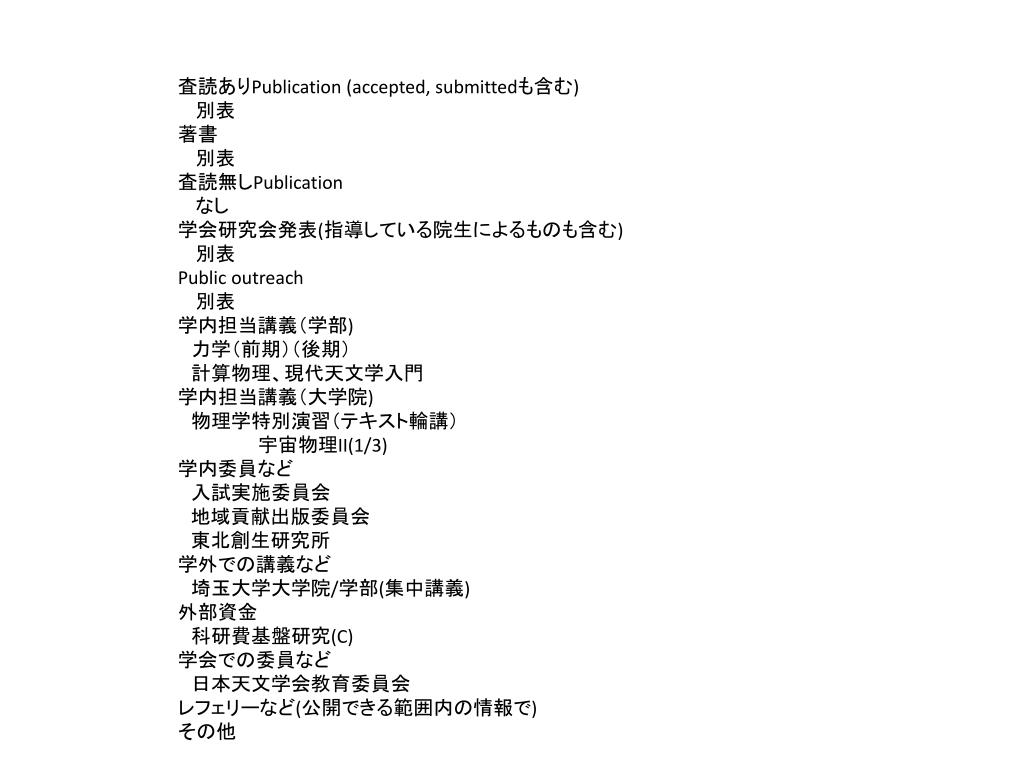 査読ありPublication (accepted, submittedも含む)
別表
著書
別表
査読無しPublication
なし
学会研究会発表(指導している院生によるものも含む)
別表
Public outreach
別表
学内担当講義（学部)
力学（前期）（後期）
計算物理、現代天文学入門
学内担当講義（大学院)
物理学特別演習（テキスト輪講）
宇宙物理II(1/3)
学内委員など
入試実施委員会
地域貢献出版委員会
東北創生研究所
学外での講義など
埼玉大学大学院/学部(集中講義)
外部資金
科研費基盤研究(C)
学会での委員など
日本天文学会教育委員会
レフェリーなど(公開できる範囲内の情報で)
その他